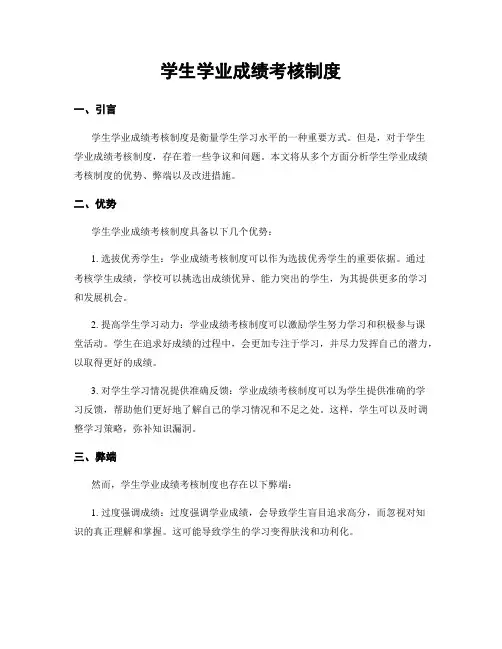 学生学业成绩考核制度

一、引言

学生学业成绩考核制度是衡量学生学习水平的一种重要方式。但是，对于学生学业成绩考核制度，存在着一些争议和问题。本文将从多个方面分析学生学业成绩考核制度的优势、弊端以及改进措施。

二、优势

学生学业成绩考核制度具备以下几个优势：

1. 选拔优秀学生：学业成绩考核制度可以作为选拔优秀学生的重要依据。通过考核学生成绩，学校可以挑选出成绩优异、能力突出的学生，为其提供更多的学习和发展机会。

2. 提高学生学习动力：学业成绩考核制度可以激励学生努力学习和积极参与课堂活动。学生在追求好成绩的过程中，会更加专注于学习，并尽力发挥自己的潜力，以取得更好的成绩。

3. 对学生学习情况提供准确反馈：学业成绩考核制度可以为学生提供准确的学习反馈，帮助他们更好地了解自己的学习情况和不足之处。这样，学生可以及时调整学习策略，弥补知识漏洞。

三、弊端

然而，学生学业成绩考核制度也存在以下弊端：

1. 过度强调成绩：过度强调学业成绩，会导致学生盲目追求高分，而忽视对知识的真正理解和掌握。这可能导致学生的学习变得肤浅和功利化。